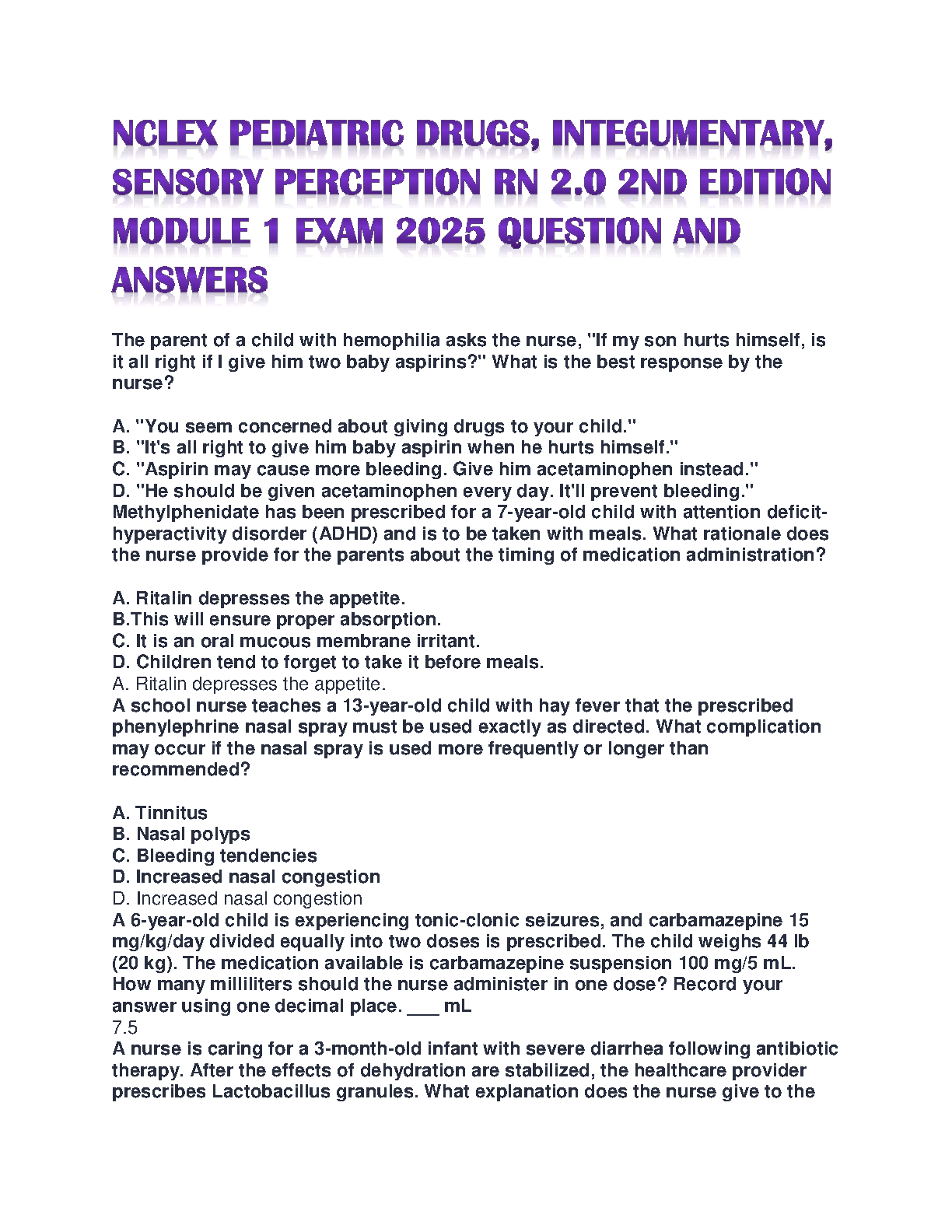 NCLEX PEDIATRIC DRUGS, INTEGUMENTARY, SENSORY PERCEPTION RN 2.0 2ND EDITION MODULE 1 EXAM 2025 QUESTION AND ANSWERS

The parent of a child with hemophilia asks the nurse, "If my son hurts himself, is it all right if I give him two baby aspirins?" What is the best response by the nurse?

A. "You seem concerned about giving drugs to your child."
B. "It's all right to give him baby aspirin when he hurts himself."
C. "Aspirin may cause more bleeding. Give him acetaminophen instead."
D. "He should be given acetaminophen every day. It'll prevent bleeding."
Methylphenidate has been prescribed for a 7-year-old child with attention deficit-hyperactivity disorder (ADHD) and is to be taken with meals. What rationale does the nurse provide for the parents about the timing of medication administration?

A. Ritalin depresses the appetite.
B.This will ensure proper absorption.
C. It is an oral mucous membrane irritant.
D. Children tend to forget to take it before meals.
A. Ritalin depresses the appetite.
A school nurse teaches a 13-year-old child with hay fever that the prescribed phenylephrine nasal spray must be used exactly as directed. What complication may occur if the nasal spray is used more frequently or longer than recommended?

A. Tinnitus
B. Nasal polyps
C. Bleeding tendencies
D. Increased nasal congestion
D. Increased nasal congestion
A 6-year-old child is experiencing tonic-clonic seizures, and carbamazepine 15 mg/kg/day divided equally into two doses is prescribed. The child weighs 44 lb (20 kg). The medication available is carbamazepine suspension 100 mg/5 mL. How many milliliters should the nurse administer in one dose? Record your answer using one decimal place. ___ mL
7.5
A nurse is caring for a 3-month-old infant with severe diarrhea following antibiotic therapy. After the effects of dehydration are stabilized, the healthcare provider prescribes Lactobacillus granules. What explanation does the nurse give to the